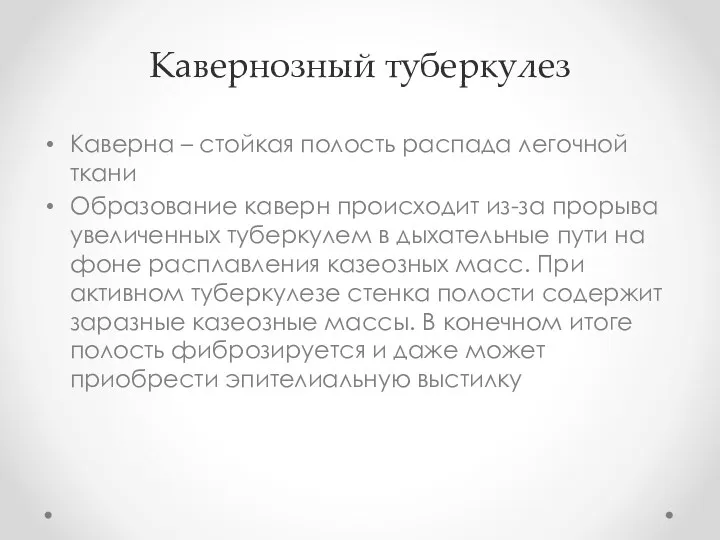 Кавернозный туберкулез

• Каверна – стойкая полость распада легочной ткани
• Образование каверн происходит из-за прорыва увеличенных туберкулем в дыхательные пути на фоне расплавления казеозных масс. При активном туберкулезе стенка полости содержит заразные казеозные массы. В конечном итоге полость фиброзируется и даже может приобрести эпителиальную выстилку